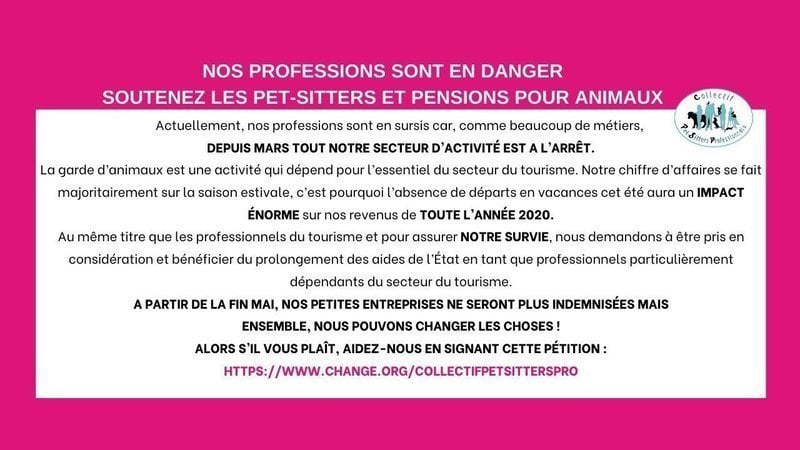 NOS PROFESSIONS SONT EN DANGER
SOUTENEZ LES PET-SITTERS ET PENSIONS POUR ANIMAUX

Collectif PetSitters Professionnels

Actuellement, nos professions sont en sursis car, comme beaucoup de métiers,
DEPUIS MARS TOUT NOTRE SECTEUR D'ACTIVITÉ EST A L'ARRÊT.
La garde d'animaux est une activité qui dépend pour l'essentiel du secteur du tourisme. Notre chiffre d'affaires se fait majoritairement sur la saison estivale, c'est pourquoi l'absence de départs en vacances cet été aura un IMPACT ÉNORME sur nos revenus de TOUTE L'ANNÉE 2020.
Au même titre que les professionnels du tourisme et pour assurer NOTRE SURVIE, nous demandons à être pris en considération et bénéficier du prolongement des aides de l'État en tant que professionnels particulièrement dépendants du secteur du tourisme.
A PARTIR DE LA FIN MAI, NOS PETITES ENTREPRISES NE SERONT PLUS INDEMNISÉES MAIS
ENSEMBLE, NOUS POUVONS CHANGER LES CHOSES !
ALORS S'IL VOUS PLAÎT, AIDEZ-NOUS EN SIGNANT CETTE PÉTITION :
HTTPS://WWW.CHANGE.ORG/COLLECTIFPETSITTERSPRO